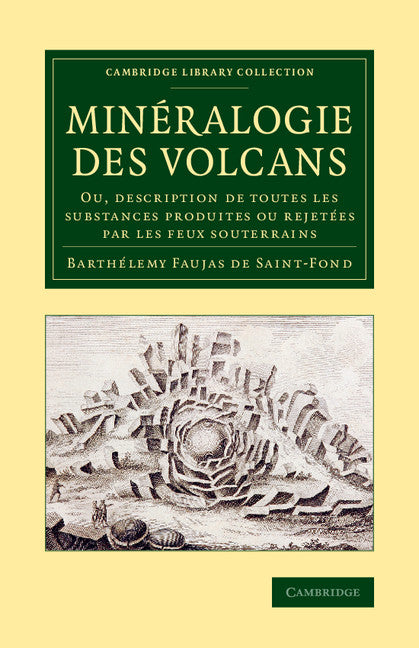 CAMBRIDGE LIBRARY COLLECTION

MINÉRALOGIE DES VOLCANS

OU, DESCRIPTION DE TOUTES LES SUBSTANCES PRODUITES OU REJETÉES PAR LES FEUX SOUTERRAINS

BARTHÉLEMY FAUJAS DE SAINT-FOND

CAMBRIDGE